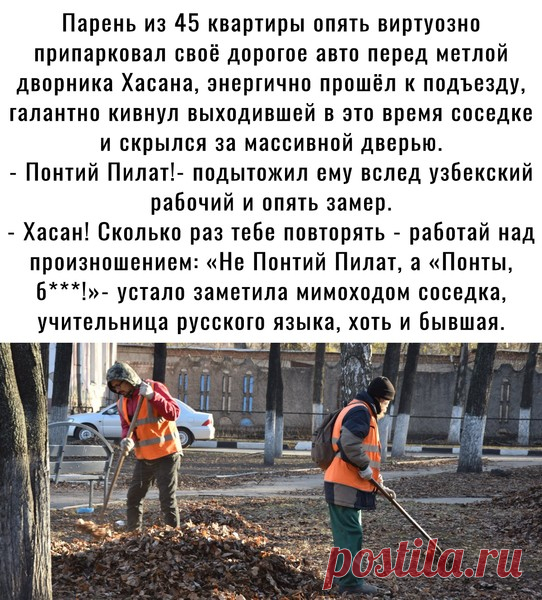 Парень из 45 квартиры опять виртуозно припарковал своё дорогое авто перед метлой дворника Хасана, энергично прошёл к подъезду, галантно кивнул выходившей в это время соседке и скрылся за массивной дверью.

- Понтий Пилат!- подытожил ему вслед узбекский рабочий и опять замер.

- Хасан! Сколько раз тебе повторять - работай над произношением: «Не Понтий Пилат, а «Понты, б***!»- устало заметила мимоходом соседка, учительница русского языка, хоть и бывшая.

postila.ru